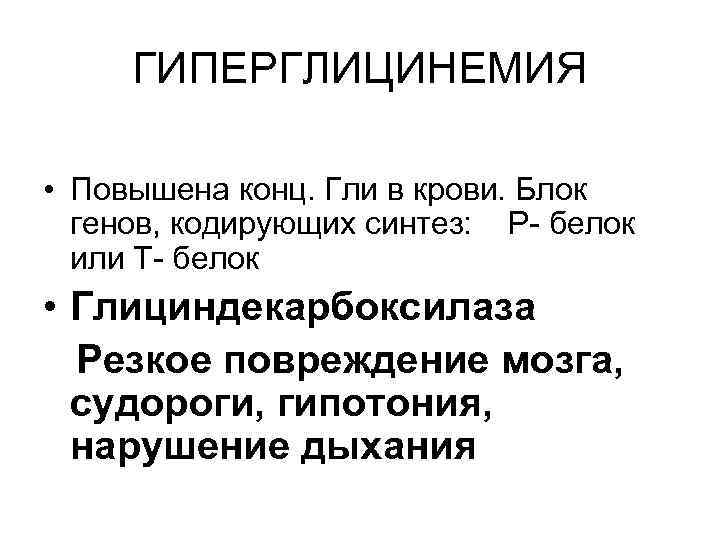 ГИПЕРГЛИЦИНЕМИЯ

• Повышена конц. Гли в крови. Блок генов, кодирующих синтез: Р- белок или Т- белок

• Глициндекарбоксилаза

Резкое повреждение мозга, судороги, гипотония, нарушение дыхания